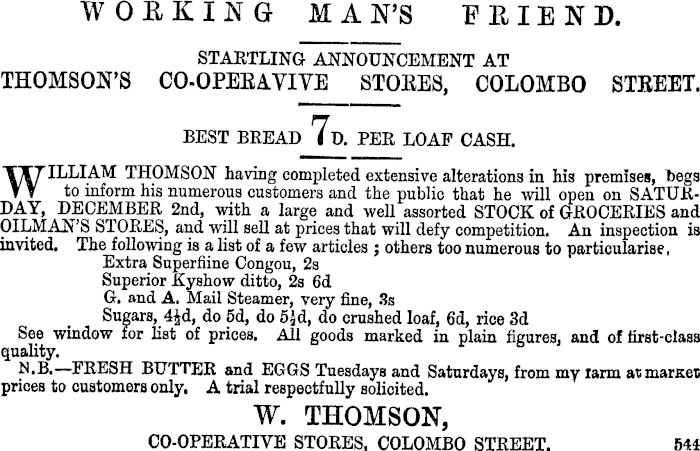 WORKING MAN'S FRIEND.

STARTLING ANNOUNCEMENT AT
THOMSON'S CO-OPERAVIVE STORES, COLOMBO STREET.

BEST BREAD 7D. PER LOAF CASH.

WILLIAM THOMSON having completed extensive alterations in his premises, begs to inform his numerous customers and the public that he will open on SATURDAY, DECEMBER 2nd, with a large and well assorted STOCK of GROCERIES and OILMAN'S STORES, and will sell at prices that will defy competition. An inspection is invited. The following is a list of a few articles ; others too numerous to particularise.

Extra Superfiine Congou, 2s
Superior Kyshow ditto, 2s 6d
G. and A. Mail Steamer, very fine, 3s
Sugars, $4\frac{1}{2}$d, do 5d, do $5\frac{1}{2}$d, do crushed loaf, 6d, rice 3d

See window for list of prices. All goods marked in plain figures, and of first-class quality.

N.B.—FRESH BUTTER and EGGS Tuesdays and Saturdays, from my farm at market prices to customers only. A trial respectfully solicited.

W. THOMSON,
CO-OPERATIVE STORES, COLOMBO STREET. 544